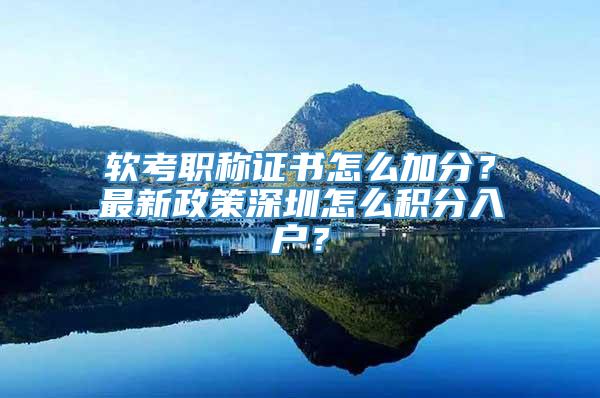 软考职称证书怎么加分？最新政策深圳怎么积分入户？